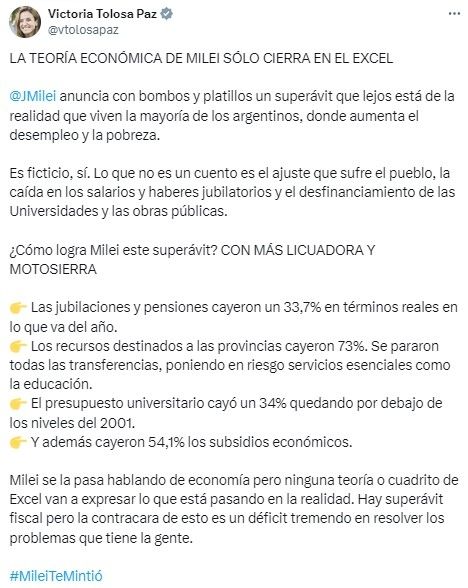 Victoria Tolosa Paz
@vtolosapaz

LA TEORÍA ECONÓMICA DE MILEI SÓLO CIERRA EN EL EXCEL

@JMilei anuncia con bombos y platillos un superávit que lejos está de la realidad que viven la mayoría de los argentinos, donde aumenta el desempleo y la pobreza.

Es ficticio, sí. Lo que no es un cuento es el ajuste que sufre el pueblo, la caída en los salarios y haberes jubilatorios y el desfinanciamiento de las Universidades y las obras públicas.

¿Cómo logra Milei este superávit? CON MÁS LICUADORA Y MOTOSIERRA

👉 Las jubilaciones y pensiones cayeron un 33,7% en términos reales en lo que va del año.
👉 Los recursos destinados a las provincias cayeron 73%. Se pararon todas las transferencias, poniendo en riesgo servicios esenciales como la educación.
👉 El presupuesto universitario cayó un 34% quedando por debajo de los niveles del 2001.
👉 Y además cayeron 54,1% los subsidios económicos.

Milei se la pasa hablando de economía pero ninguna teoría o cuadrito de Excel van a expresar lo que está pasando en la realidad. Hay superávit fiscal pero la contracara de esto es un déficit tremendo en resolver los problemas que tiene la gente.

#MileiTeMintió